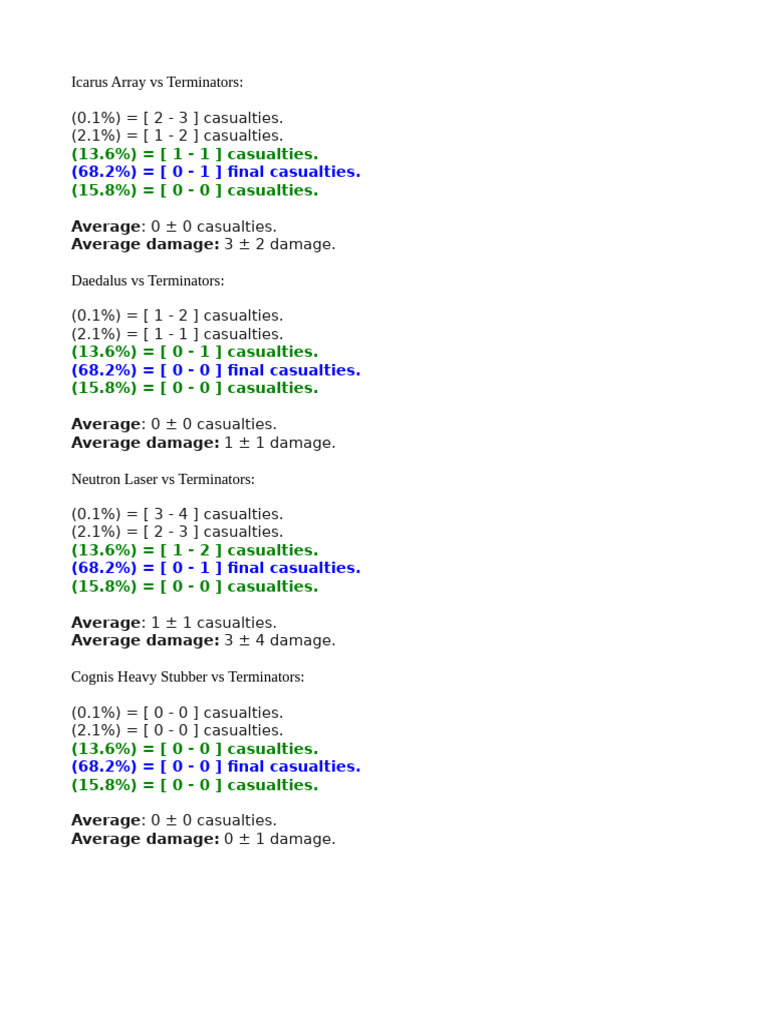 Icarus Array vs Terminators:

(0.1%) = [ 2 - 3 ] casualties.
(2.1%) = [ 1 - 2 ] casualties.
(13.6%) = [ 1 - 1 ] casualties.
(68.2%) = [ 0 - 1 ] final casualties.
(15.8%) = [ 0 - 0 ] casualties.

Average: 0 ± 0 casualties.
Average damage: 3 ± 2 damage.

Daedalus vs Terminators:

(0.1%) = [ 1 - 2 ] casualties.
(2.1%) = [ 1 - 1 ] casualties.
(13.6%) = [ 0 - 1 ] casualties.
(68.2%) = [ 0 - 0 ] final casualties.
(15.8%) = [ 0 - 0 ] casualties.

Average: 0 ± 0 casualties.
Average damage: 1 ± 1 damage.

Neutron Laser vs Terminators:

(0.1%) = [ 3 - 4 ] casualties.
(2.1%) = [ 2 - 3 ] casualties.
(13.6%) = [ 1 - 2 ] casualties.
(68.2%) = [ 0 - 1 ] final casualties.
(15.8%) = [ 0 - 0 ] casualties.

Average: 1 ± 1 casualties.
Average damage: 3 ± 4 damage.

Cognis Heavy Stubber vs Terminators:

(0.1%) = [ 0 - 0 ] casualties.
(2.1%) = [ 0 - 0 ] casualties.
(13.6%) = [ 0 - 0 ] casualties.
(68.2%) = [ 0 - 0 ] final casualties.
(15.8%) = [ 0 - 0 ] casualties.

Average: 0 ± 0 casualties.
Average damage: 0 ± 1 damage.